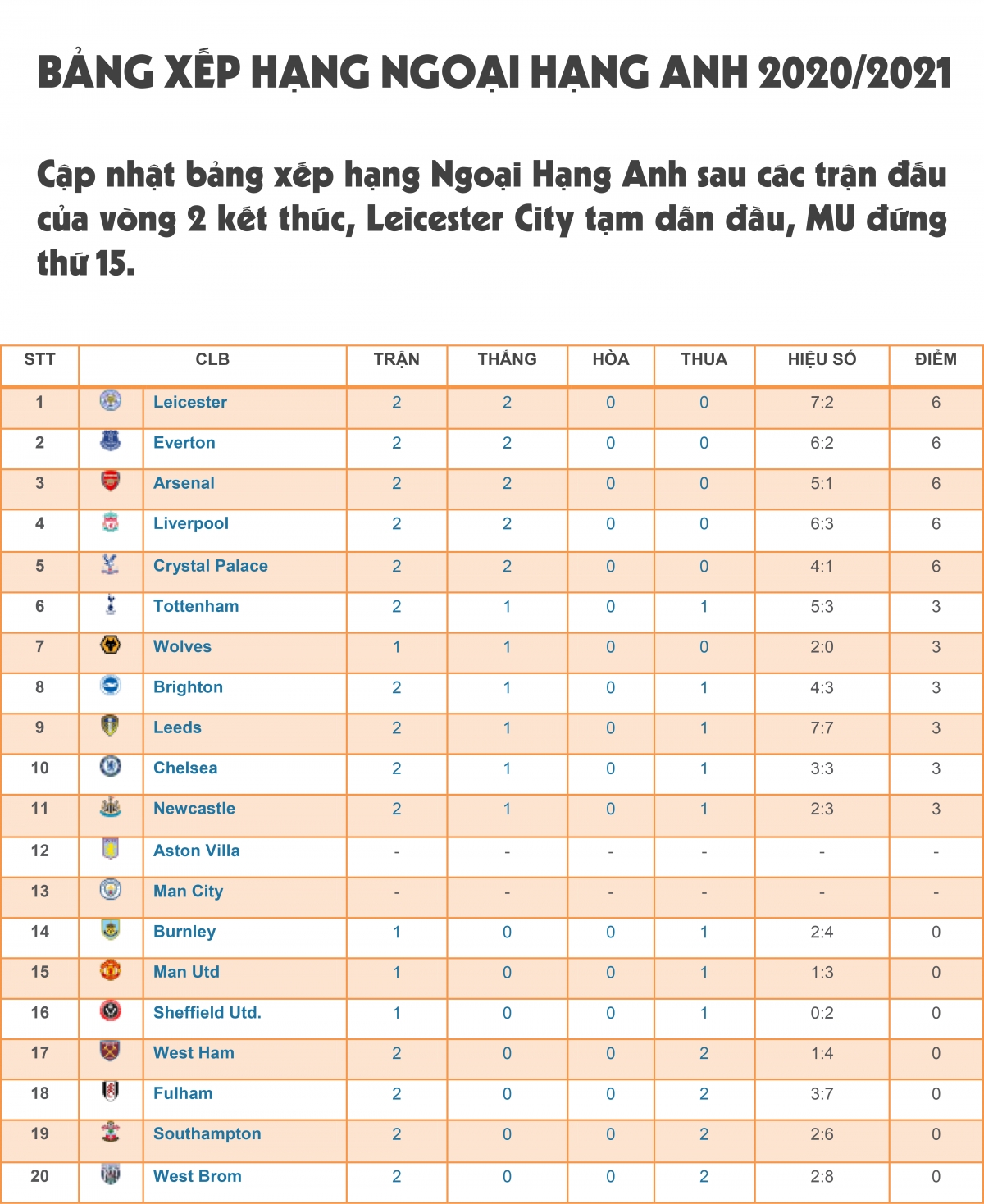 BẢNG XẾP HẠNG NGOẠI HẠNG ANH 2020/2021

Cập nhật bảng xếp hạng Ngoại Hạng Anh sau các trận đấu của vòng 2 kết thúc, Leicester City tạm dẫn đầu, MU đứng thứ 15.

| STT | CLB | TRẬN | THẮNG | HÒA | THUA | HIỆU SỐ | ĐIỂM |
|---|---|---|---|---|---|---|---|
| 1 | Leicester | 2 | 2 | 0 | 0 | 7:2 | 6 |
| 2 | Everton | 2 | 2 | 0 | 0 | 6:2 | 6 |
| 3 | Arsenal | 2 | 2 | 0 | 0 | 5:1 | 6 |
| 4 | Liverpool | 2 | 2 | 0 | 0 | 6:3 | 6 |
| 5 | Crystal Palace | 2 | 2 | 0 | 0 | 4:1 | 6 |
| 6 | Tottenham | 2 | 1 | 0 | 1 | 5:3 | 3 |
| 7 | Wolves | 1 | 1 | 0 | 0 | 2:0 | 3 |
| 8 | Brighton | 2 | 1 | 0 | 1 | 4:3 | 3 |
| 9 | Leeds | 2 | 1 | 0 | 1 | 7:7 | 3 |
| 10 | Chelsea | 2 | 1 | 0 | 1 | 3:3 | 3 |
| 11 | Newcastle | 2 | 1 | 0 | 1 | 2:3 | 3 |
| 12 | Aston Villa | - | - | - | - | - | - |
| 13 | Man City | - | - | - | - | - | - |
| 14 | Burnley | 1 | 0 | 0 | 1 | 2:4 | 0 |
| 15 | Man Utd | 1 | 0 | 0 | 1 | 1:3 | 0 |
| 16 | Sheffield Utd. | 1 | 0 | 0 | 1 | 0:2 | 0 |
| 17 | West Ham | 2 | 0 | 0 | 2 | 1:4 | 0 |
| 18 | Fulham | 2 | 0 | 0 | 2 | 3:7 | 0 |
| 19 | Southampton | 2 | 0 | 0 | 2 | 2:6 | 0 |
| 20 | West Brom | 2 | 0 | 0 | 2 | 2:8 | 0 |